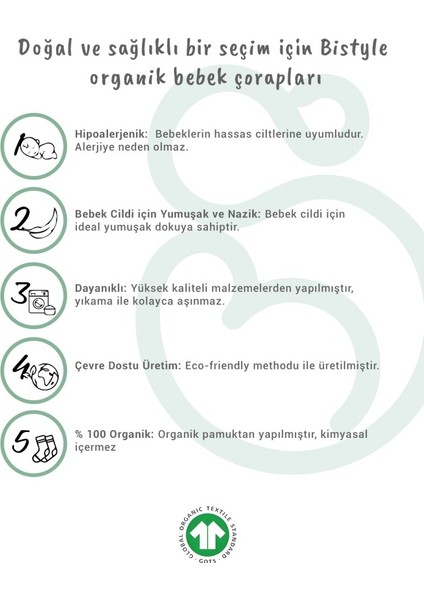 Doğal ve sağlıklı bir seçim için Bistyle organik bebek çorapları

1

Hipoalerjenik: Bebeklerin hassas ciltlerine uyumludur. Alerjiye neden olmaz.

2

Bebek Cildi için Yumuşak ve Nazik: Bebek cildi için ideal yumuşak dokuya sahiptir.

3

Dayanıklı: Yüksek kaliteli malzemelerden yapılmıştır, yıkama ile kolayca aşınmaz.

4

Çevre Dostu Üretim: Eco-friendly methodu ile üretilmiştir.

5

% 100 Organik: Organik pamuktan yapılmıştır, kimyasal içermez

GLOBAL ORGANIC TEXTILE STANDARD
GOTS